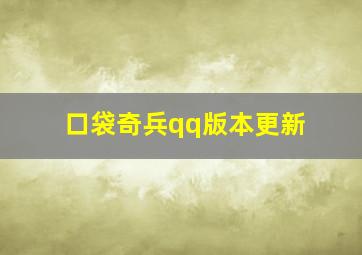 口袋奇兵qq版本更新